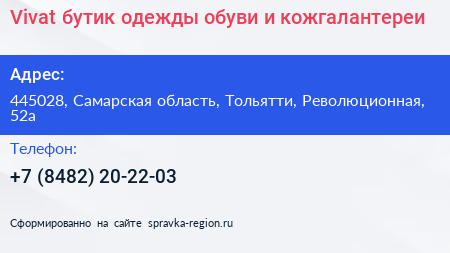 Vivat бутик одежды обуви и кожгалантереи

Адрес:

445028, Самарская область, Тольятти, Революционная, 52а

Телефон:

+7 (8482) 20-22-03

Сформированно на сайте spravka-region.ru